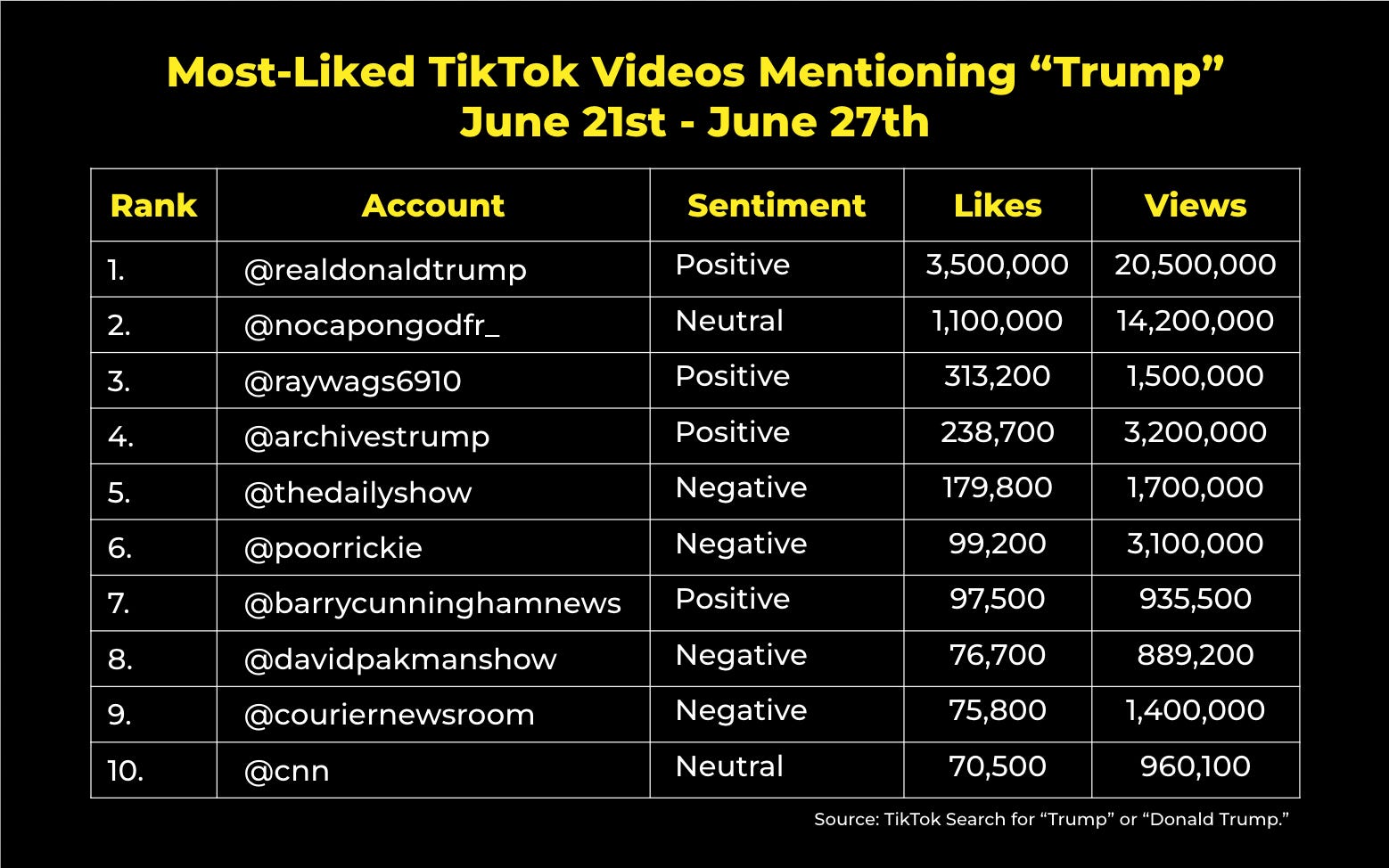 Most-Liked TikTok Videos Mentioning “Trump”
June 21st - June 27th

| Rank | Account | Sentiment | Likes | Views |
|---|---|---|---|---|
| 1. | @realdonaldtrump | Positive | 3,500,000 | 20,500,000 |
| 2. | @nocapongodfr_ | Neutral | 1,100,000 | 14,200,000 |
| 3. | @raywags6910 | Positive | 313,200 | 1,500,000 |
| 4. | @archivestrump | Positive | 238,700 | 3,200,000 |
| 5. | @thedailyshow | Negative | 179,800 | 1,700,000 |
| 6. | @poorrickie | Negative | 99,200 | 3,100,000 |
| 7. | @barrycunninghamnews | Positive | 97,500 | 935,500 |
| 8. | @davidpakmanshow | Negative | 76,700 | 889,200 |
| 9. | @couriernewsroom | Negative | 75,800 | 1,400,000 |
| 10. | @cnn | Neutral | 70,500 | 960,100 |

Source: TikTok Search for “Trump” or “Donald Trump.”